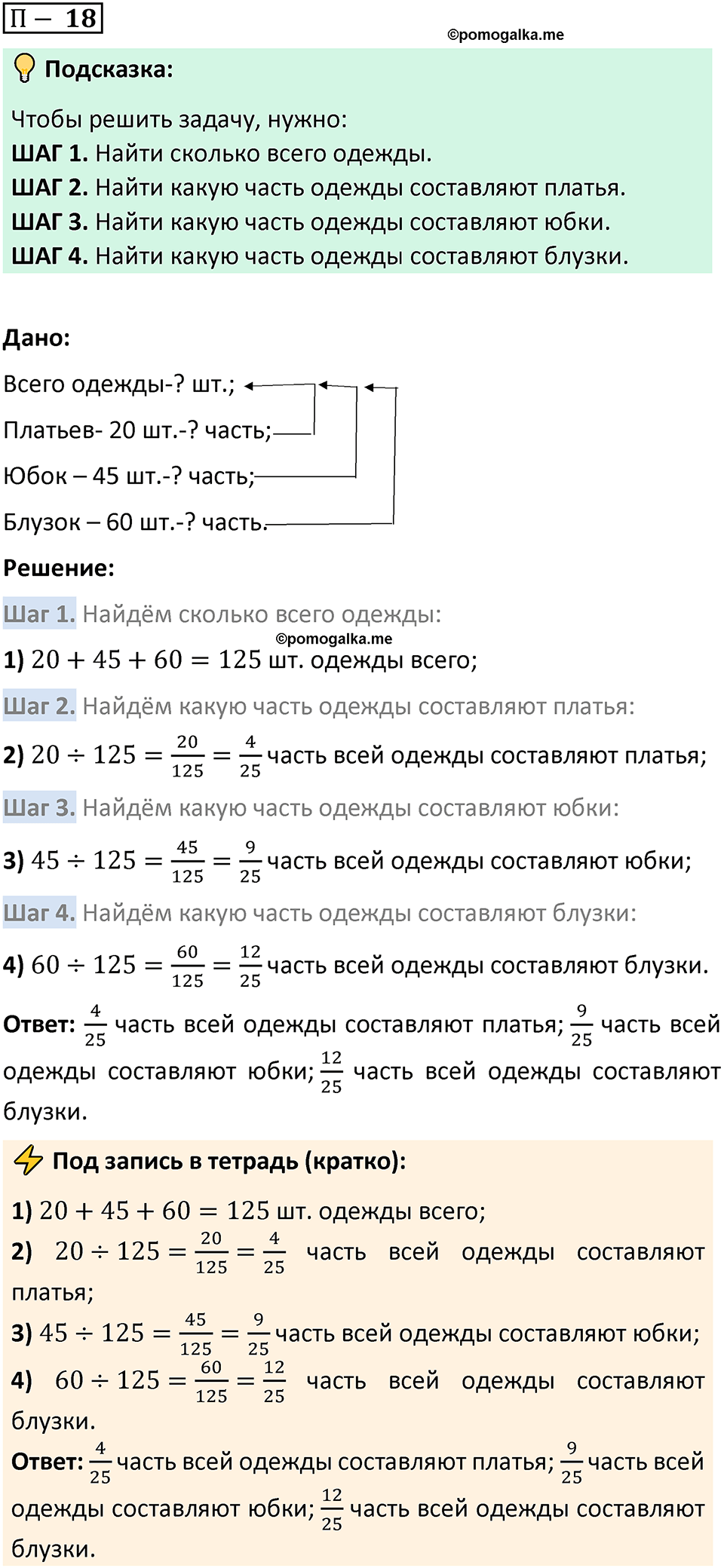 П – 18

©pomogalka.me

Подсказка:

Чтобы решить задачу, нужно:
ШАГ 1. Найти сколько всего одежды.
ШАГ 2. Найти какую часть одежды составляют платья.
ШАГ 3. Найти какую часть одежды составляют юбки.
ШАГ 4. Найти какую часть одежды составляют блузки.

Дано:

Всего одежды-? шт.;

Платьев- 20 шт.-? часть;

Юбок – 45 шт.-? часть;

Блузок – 60 шт.-? часть.

Решение:

Шаг 1. Найдём сколько всего одежды:

©pomogalka.me

1) $20 + 45 + 60 = 125$ шт. одежды всего;

Шаг 2. Найдём какую часть одежды составляют платья:

2) $20 \div 125 = \frac{20}{125} = \frac{4}{25}$ часть всей одежды составляют платья;

Шаг 3. Найдём какую часть одежды составляют юбки:

3) $45 \div 125 = \frac{45}{125} = \frac{9}{25}$ часть всей одежды составляют юбки;

Шаг 4. Найдём какую часть одежды составляют блузки:

4) $60 \div 125 = \frac{60}{125} = \frac{12}{25}$ часть всей одежды составляют блузки.

Ответ: $\frac{4}{25}$ часть всей одежды составляют платья; $\frac{9}{25}$ часть всей одежды составляют юбки; $\frac{12}{25}$ часть всей одежды составляют блузки.

Под запись в тетрадь (кратко):

1) $20 + 45 + 60 = 125$ шт. одежды всего;
2) $20 \div 125 = \frac{20}{125} = \frac{4}{25}$ часть всей одежды составляют платья;
3) $45 \div 125 = \frac{45}{125} = \frac{9}{25}$ часть всей одежды составляют юбки;
4) $60 \div 125 = \frac{60}{125} = \frac{12}{25}$ часть всей одежды составляют блузки.
Ответ: $\frac{4}{25}$ часть всей одежды составляют платья; $\frac{9}{25}$ часть всей одежды составляют юбки; $\frac{12}{25}$ часть всей одежды составляют блузки.